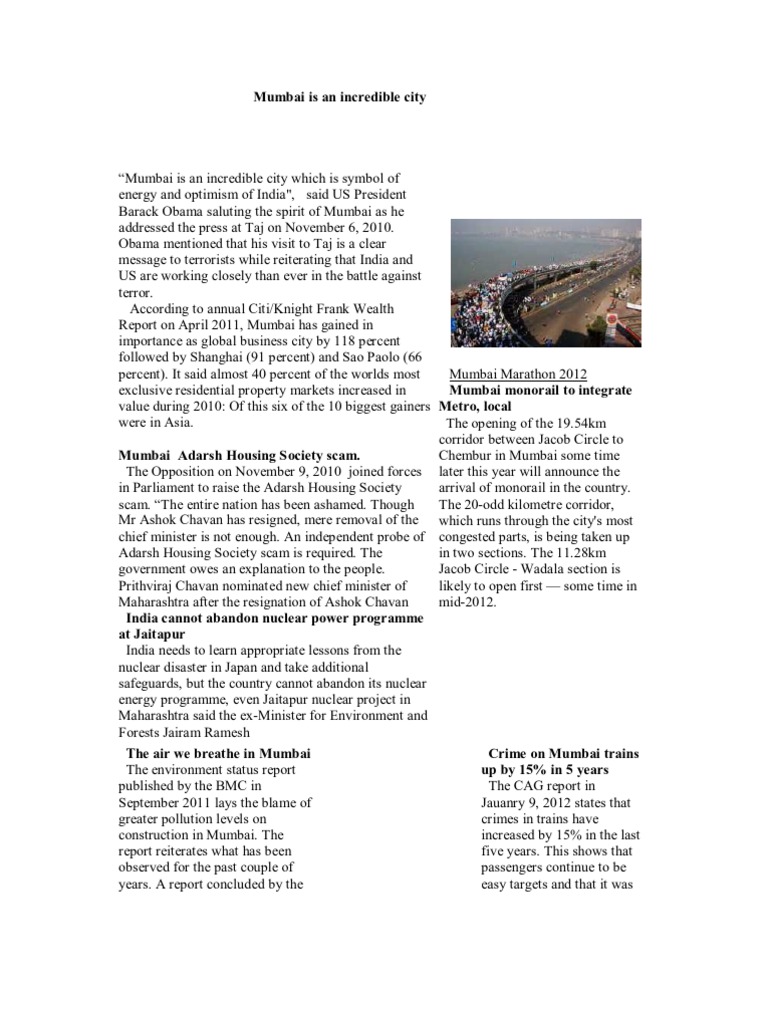 Mumbai is an incredible city

“Mumbai is an incredible city which is symbol of energy and optimism of India", said US President Barack Obama saluting the spirit of Mumbai as he addressed the press at Taj on November 6, 2010. Obama mentioned that his visit to Taj is a clear message to terrorists while reiterating that India and US are working closely than ever in the battle against terror.

According to annual Citi/Knight Frank Wealth Report on April 2011, Mumbai has gained in importance as global business city by 118 percent followed by Shanghai (91 percent) and Sao Paolo (66 percent). It said almost 40 percent of the worlds most exclusive residential property markets increased in value during 2010: Of this six of the 10 biggest gainers were in Asia.

Mumbai Adarsh Housing Society scam.
The Opposition on November 9, 2010 joined forces in Parliament to raise the Adarsh Housing Society scam. “The entire nation has been ashamed. Though Mr Ashok Chavan has resigned, mere removal of the chief minister is not enough. An independent probe of Adarsh Housing Society scam is required. The government owes an explanation to the people. Prithviraj Chavan nominated new chief minister of Maharashtra after the resignation of Ashok Chavan

India cannot abandon nuclear power programme at Jaitapur
India needs to learn appropriate lessons from the nuclear disaster in Japan and take additional safeguards, but the country cannot abandon its nuclear energy programme, even Jaitapur nuclear project in Maharashtra said the ex-Minister for Environment and Forests Jairam Ramesh

Mumbai Marathon 2012

Mumbai monorail to integrate Metro, local
The opening of the 19.54km corridor between Jacob Circle to Chembur in Mumbai some time later this year will announce the arrival of monorail in the country. The 20-odd kilometre corridor, which runs through the city's most congested parts, is being taken up in two sections. The 11.28km Jacob Circle - Wadala section is likely to open first — some time in mid-2012.

The air we breathe in Mumbai
The environment status report published by the BMC in September 2011 lays the blame of greater pollution levels on construction in Mumbai. The report reiterates what has been observed for the past couple of years. A report concluded by the

Crime on Mumbai trains up by 15% in 5 years
The CAG report in Jauanry 9, 2012 states that crimes in trains have increased by 15% in the last five years. This shows that passengers continue to be easy targets and that it was